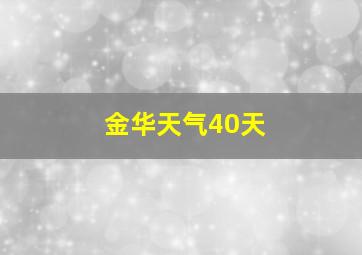 金华天气40天